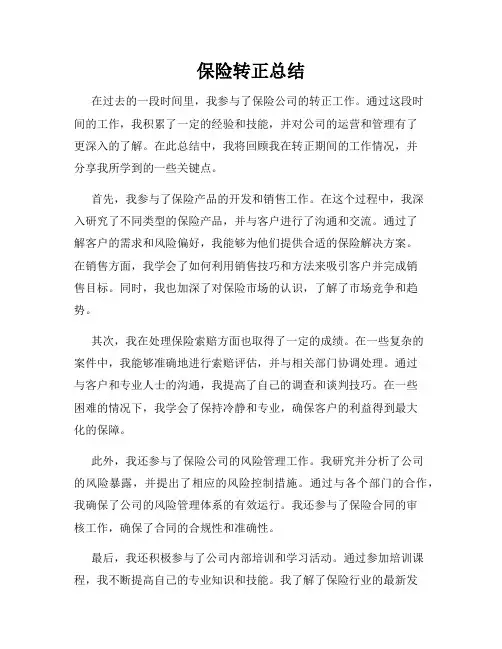 保险转正总结

在过去的一段时间里，我参与了保险公司的转正工作。通过这段时间的工作，我积累了一定的经验和技能，并对公司的运营和管理有了更深入的了解。在此总结中，我将回顾我在转正期间的工作情况，并分享我所学到的一些关键点。

首先，我参与了保险产品的开发和销售工作。在这个过程中，我深入研究了不同类型的保险产品，并与客户进行了沟通和交流。通过了解客户的需求和风险偏好，我能够为他们提供合适的保险解决方案。在销售方面，我学会了如何利用销售技巧和方法来吸引客户并完成销售目标。同时，我也加深了对保险市场的认识，了解了市场竞争和趋势。

其次，我在处理保险索赔方面也取得了一定的成绩。在一些复杂的案件中，我能够准确地进行索赔评估，并与相关部门协调处理。通过与客户和专业人士的沟通，我提高了自己的调查和谈判技巧。在一些困难的情况下，我学会了保持冷静和专业，确保客户的利益得到最大化的保障。

此外，我还参与了保险公司的风险管理工作。我研究并分析了公司的风险暴露，并提出了相应的风险控制措施。通过与各个部门的合作，我确保了公司的风险管理体系的有效运行。我还参与了保险合同的审核工作，确保了合同的合规性和准确性。

最后，我还积极参与了公司内部培训和学习活动。通过参加培训课程，我不断提高自己的专业知识和技能。我了解了保险行业的最新发